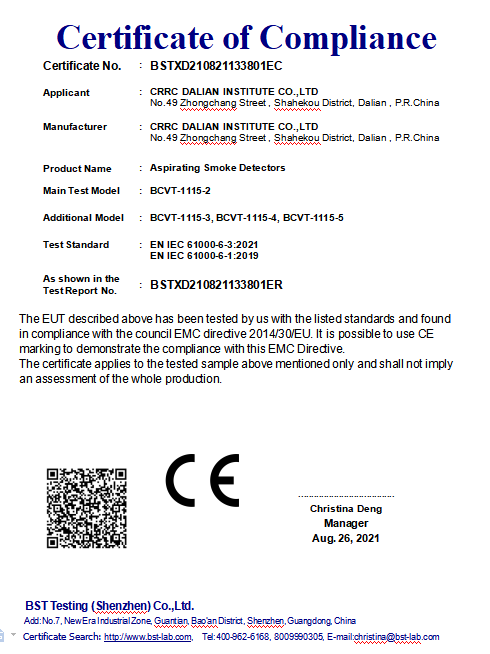 Certificate of Compliance

Certificate No. : BSTXD210821133801EC

Applicant : CRRC DALIAN INSTITUTE CO.,LTD
No.49 Zhongchang Street , Shahekou District, Dalian , P.R.China

Manufacturer : CRRC DALIAN INSTITUTE CO.,LTD
No.49 Zhongchang Street , Shahekou District, Dalian , P.R.China

Product Name : Aspirating Smoke Detectors

Main Test Model : BCVT-1115-2

Additional Model : BCVT-1115-3, BCVT-1115-4, BCVT-1115-5

Test Standard : EN IEC 61000-6-3:2021
EN IEC 61000-6-1:2019

As shown in the Test Report No. : BSTXD210821133801ER

The EUT described above has been tested by us with the listed standards and found in compliance with the council EMC directive 2014/30/EU. It is possible to use CE marking to demonstrate the compliance with this EMC Directive.
The certificate applies to the tested sample above mentioned only and shall not imply an assessment of the whole production.

CE

Christina Deng
Manager
Aug. 26, 2021

BST Testing (Shenzhen) Co.,Ltd.
Add: No.7, New Era Industrial Zone, Guantian, Bao'an District, Shenzhen, Guangdong, China
Certificate Search: http://www.bst-lab.com, Tel:400-962-6168, 8009990305, E-mail:christina@bst-lab.com